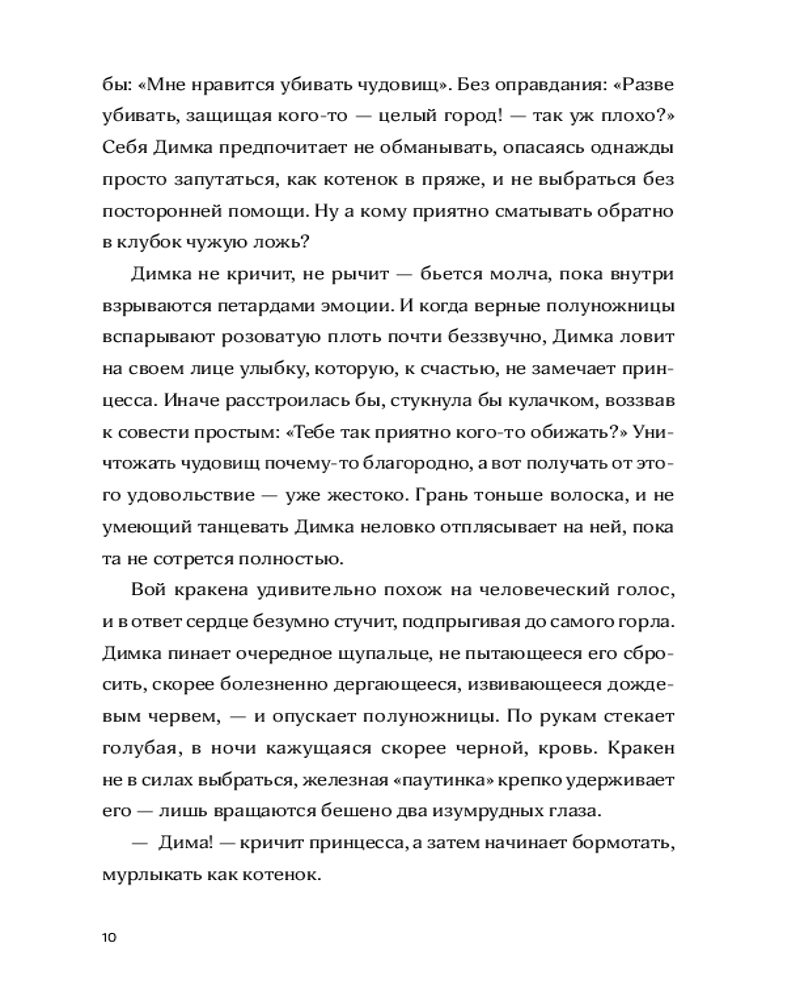 бы: «Мне нравится убивать чудовищ». Без оправдания: «Разве убивать, защищая кого-то — целый город! — так уж плохо?» Себя Димка предпочитает не обманывать, опасаясь однажды просто запутаться, как котенок в пряже, и не выбраться без посторонней помощи. Ну а кому приятно сматывать обратно в клубок чужую ложь?

Димка не кричит, не рычит — бьется молча, пока внутри взрываются петардами эмоции. И когда верные полуножницы вспарывают розоватую плоть почти беззвучно, Димка ловит на своем лице улыбку, которую, к счастью, не замечает принцесса. Иначе расстроилась бы, стукнула бы кулачком, воззвав к совести простым: «Тебе так приятно кого-то обижать?» Уничтожать чудовищ почему-то благородно, а вот получать от этого удовольствие — уже жестоко. Грань тоньше волоска, и не умеющий танцевать Димка неловко отплясывает на ней, пока та не сотрется полностью.

Вой кракена удивительно похож на человеческий голос, и в ответ сердце безумно стучит, подпрыгивая до самого горла. Димка пинает очередное щупальце, не пытающееся его сбросить, скорее болезненно дергающееся, извивающееся дождевым червем, — и опускает полуножницы. По рукам стекает голубая, в ночи кажущаяся скорее черной, кровь. Кракен не в силах выбраться, железная «паутинка» крепко удерживает его — лишь вращаются бешено два изумрудных глаза.

— Дима! — кричит принцесса, а затем начинает бормотать, мурлыкать как котенок.

10